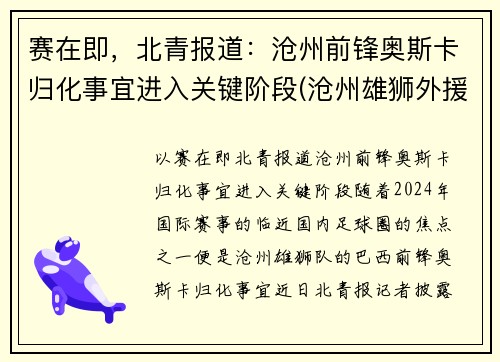 赛在即，北青报道：沧州前锋奥斯卡归化事宜进入关键阶段(沧州雄狮外援

以赛在即北青报道沧州前锋奥斯卡归化事宜进入关键阶段随着2024年国际赛事的临近国内足球圈的焦点之一便是沧州雄狮队的巴西前锋奥斯卡归化事宜近日北青报记者披露